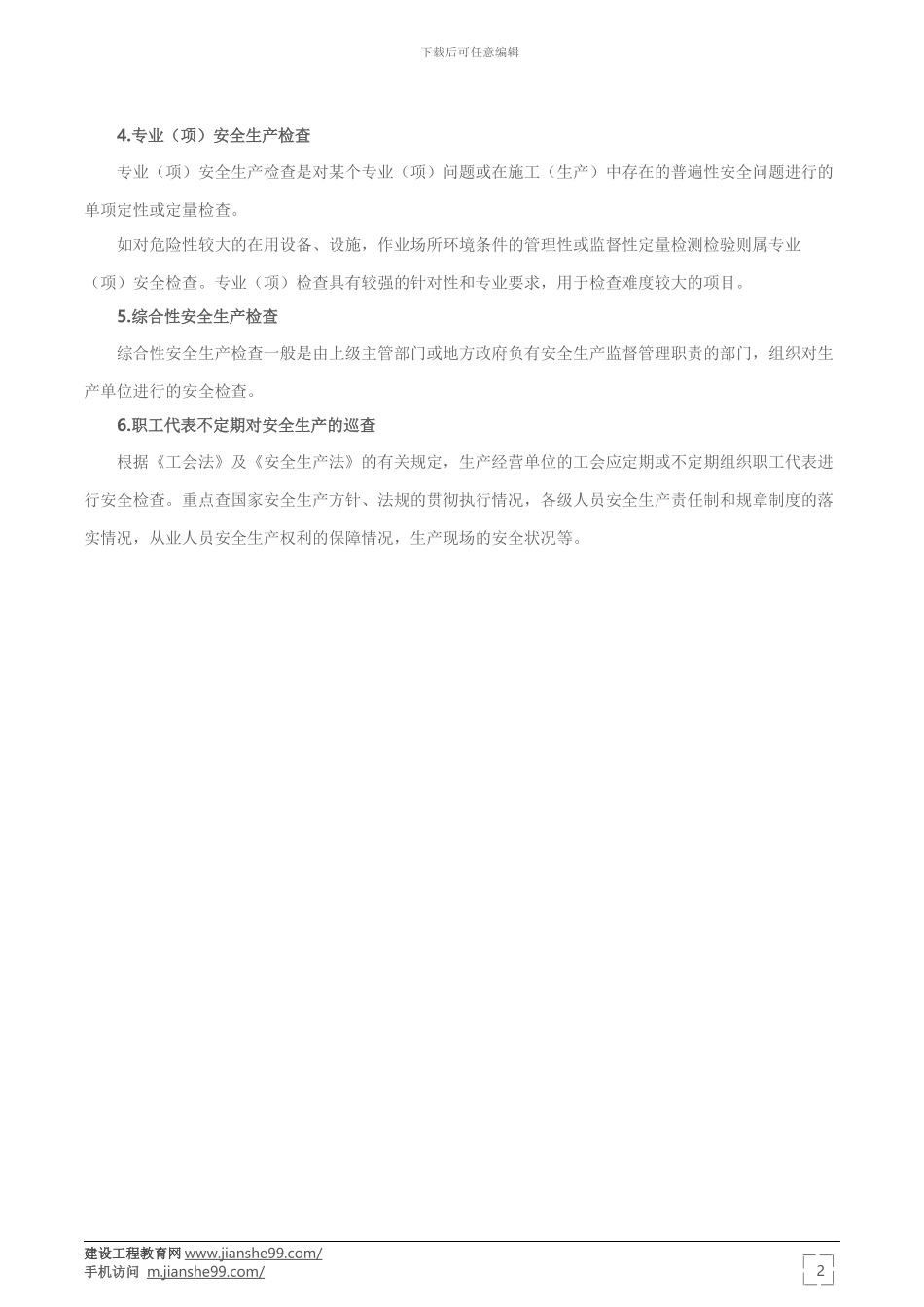 下载后可任意编辑

4.专业（项）安全生产检查

专业（项）安全生产检查是对某个专业（项）问题或在施工（生产）中存在的普遍性安全问题进行的单项定性或定量检查。

如对危险性较大的在用设备、设施，作业场所环境条件的管理性或监督性定量检测检验则属专业（项）安全检查。专业（项）检查具有较强的针对性和专业要求，用于检查难度较大的项目。

5.综合性安全生产检查

综合性安全生产检查一般是由上级主管部门或地方政府负有安全生产监督管理职责的部门，组织对生产单位进行的安全检查。

6.职工代表不定期对安全生产的巡查

根据《工会法》及《安全生产法》的有关规定，生产经营单位的工会应定期或不定期组织职工代表进行安全检查。重点查国家安全生产方针、法规的贯彻执行情况，各级人员安全生产责任制和规章制度的落实情况，从业人员安全生产权利的保障情况，生产现场的安全状况等。

建设工程教育网 www.jianshe99.com/
手机访问 m.jianshe99.com/

2